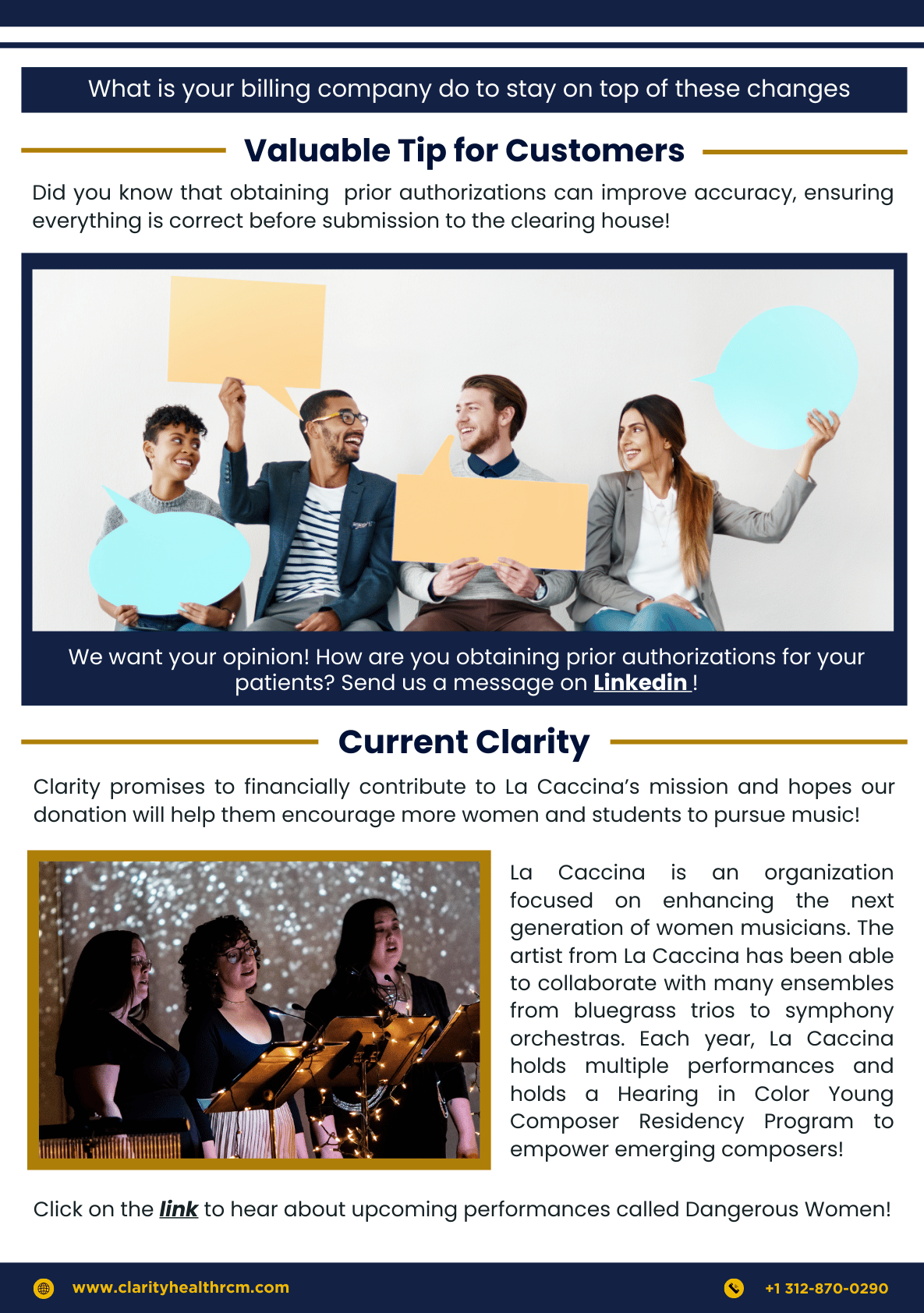 What is your billing company do to stay on top of these changes

Valuable Tip for Customers

Did you know that obtaining prior authorizations can improve accuracy, ensuring everything is correct before submission to the clearing house!

We want your opinion! How are you obtaining prior authorizations for your patients? Send us a message on Linkedin !

Current Clarity

Clarity promises to financially contribute to La Caccina's mission and hopes our donation will help them encourage more women and students to pursue music!

La Caccina is an organization focused on enhancing the next generation of women musicians. The artist from La Caccina has been able to collaborate with many ensembles from bluegrass trios to symphony orchestras. Each year, La Caccina holds multiple performances and holds a Hearing in Color Young Composer Residency Program to empower emerging composers!

Click on the link to hear about upcoming performances called Dangerous Women!

www.clarityhealthrcm.com

+1 312-870-0290